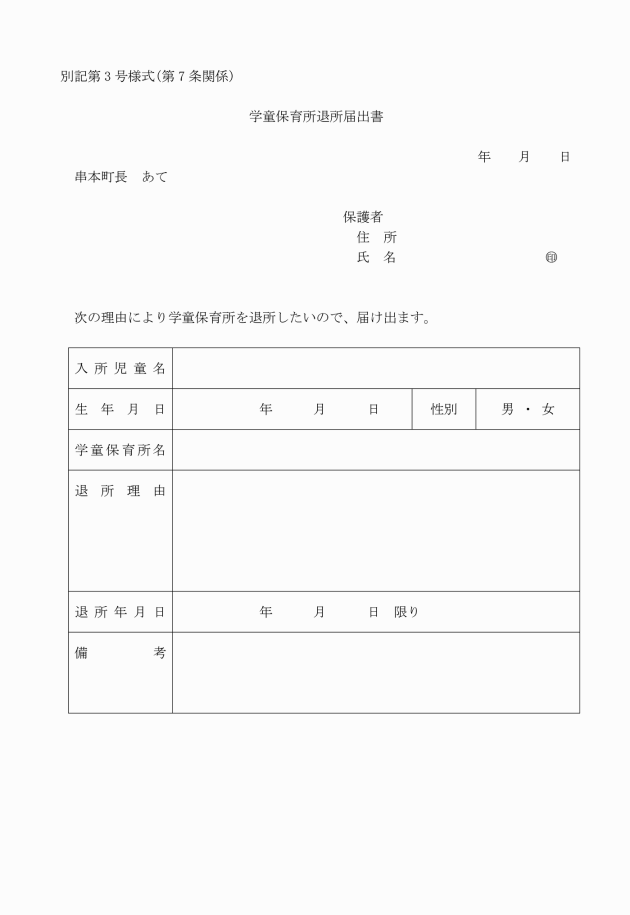 別記第３号様式（第７条関係）

学童保育所退所届出書

年　　月　　日

串本町長　あて

保護者
住　所
氏　名　　　　　　　　　　㊞

次の理由により学童保育所を退所したいので、届け出ます。

| 入所児童名 | | | |
|---|---|---|---|
| 生年月日 | 年　　月　　日 | 性別 | 男・女 |
| 学童保育所名 | | | |
| 退所理由 | | | |
| 退所年月日 | 年　　月　　日　限り | | |
| 備考 | | | |